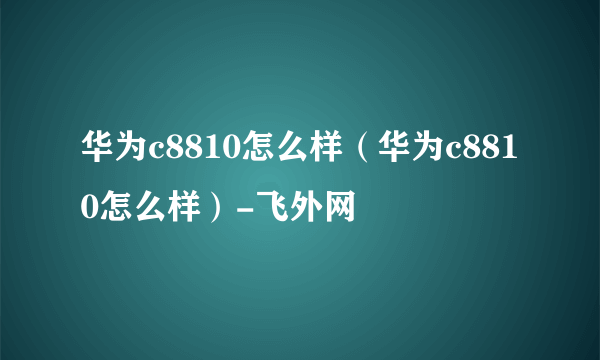 华为c8810怎么样（华为c8810怎么样）-飞外网